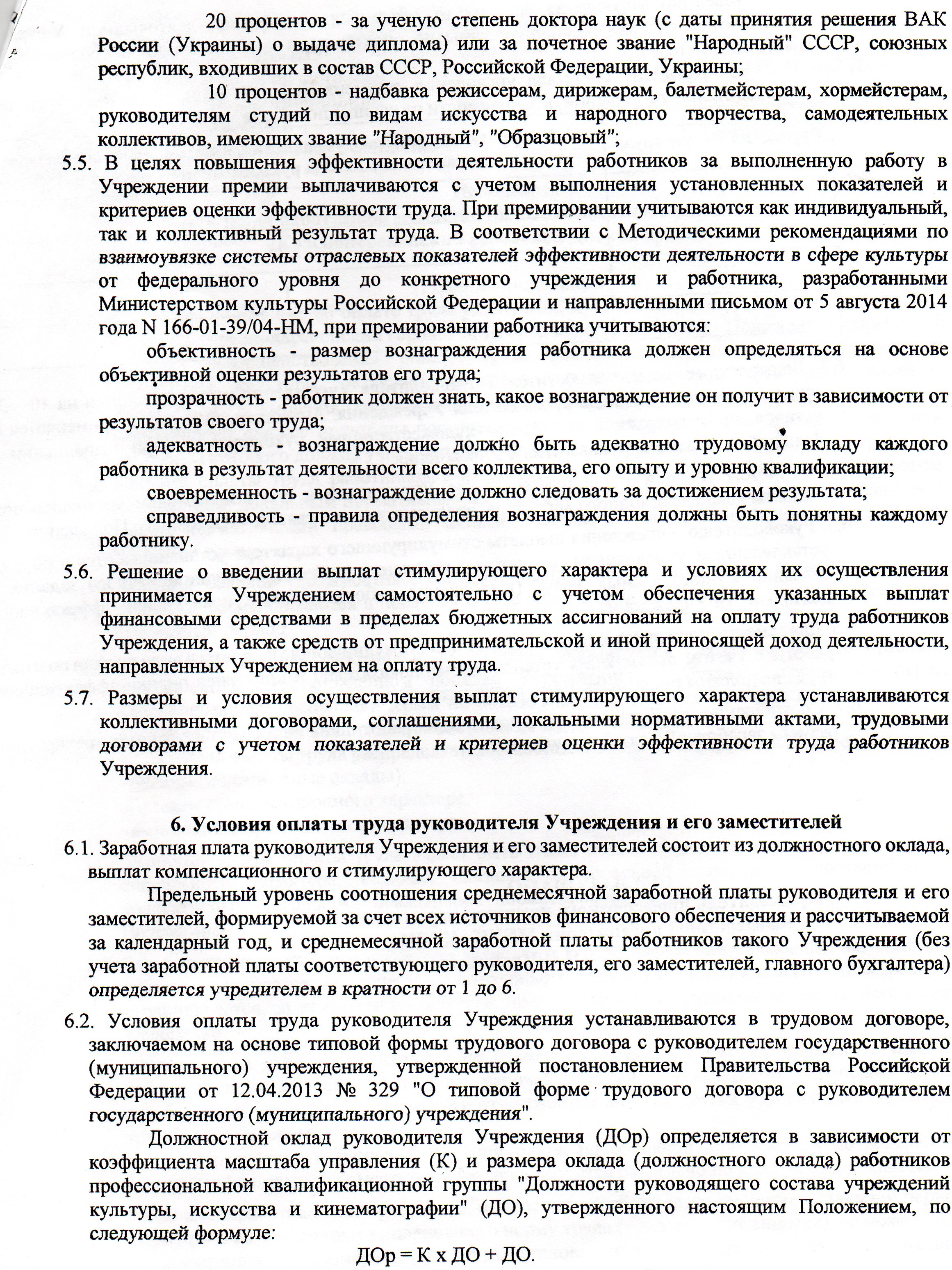 20 процентов - за ученую степень доктора наук (с даты принятия решения ВАК России (Украины) о выдаче диплома) или за почетное звание "Народный" СССР, союзных республик, входивших в состав СССР, Российской Федерации, Украины;

10 процентов - надбавка режиссерам, дирижерам, балетмейстерам, хормейстерам, руководителям студий по видам искусства и народного творчества, самодеятельных коллективов, имеющих звание "Народный", "Образцовый";

5.5. В целях повышения эффективности деятельности работников за выполненную работу в Учреждении премии выплачиваются с учетом выполнения установленных показателей и критериев оценки эффективности труда. При премировании учитываются как индивидуальный, так и коллективный результат труда. В соответствии с Методическими рекомендациями по взаимоувязке системы отраслевых показателей эффективности деятельности в сфере культуры от федерального уровня до конкретного учреждения и работника, разработанными Министерством культуры Российской Федерации и направленными письмом от 5 августа 2014 года N 166-01-39/04-НМ, при премировании работника учитываются:

объективность - размер вознаграждения работника должен определяться на основе объективной оценки результатов его труда;

прозрачность - работник должен знать, какое вознаграждение он получит в зависимости от результатов своего труда;

адекватность - вознаграждение должно быть адекватно трудовому вкладу каждого работника в результат деятельности всего коллектива, его опыту и уровню квалификации;

своевременность - вознаграждение должно следовать за достижением результата;

справедливость - правила определения вознаграждения должны быть понятны каждому работнику.

5.6. Решение о введении выплат стимулирующего характера и условиях их осуществления принимается Учреждением самостоятельно с учетом обеспечения указанных выплат финансовыми средствами в пределах бюджетных ассигнований на оплату труда работников Учреждения, а также средств от предпринимательской и иной приносящей доход деятельности, направленных Учреждением на оплату труда.

5.7. Размеры и условия осуществления выплат стимулирующего характера устанавливаются коллективными договорами, соглашениями, локальными нормативными актами, трудовыми договорами с учетом показателей и критериев оценки эффективности труда работников Учреждения.

6. Условия оплаты труда руководителя Учреждения и его заместителей

6.1. Заработная плата руководителя Учреждения и его заместителей состоит из должностного оклада, выплат компенсационного и стимулирующего характера.

Предельный уровень соотношения среднемесячной заработной платы руководителя и его заместителей, формируемой за счет всех источников финансового обеспечения и рассчитываемой за календарный год, и среднемесячной заработной платы работников такого Учреждения (без учета заработной платы соответствующего руководителя, его заместителей, главного бухгалтера) определяется учредителем в кратности от 1 до 6.

6.2. Условия оплаты труда руководителя Учреждения устанавливаются в трудовом договоре, заключаемом на основе типовой формы трудового договора с руководителем государственного (муниципального) учреждения, утвержденной постановлением Правительства Российской Федерации от 12.04.2013 № 329 "О типовой форме трудового договора с руководителем государственного (муниципального) учреждения".

Должностной оклад руководителя Учреждения (ДОр) определяется в зависимости от коэффициента масштаба управления (К) и размера оклада (должностного оклада) работников профессиональной квалификационной группы "Должности руководящего состава учреждений культуры, искусства и кинематографии" (ДО), утвержденного настоящим Положением, по следующей формуле:

ДОр = К х ДО + ДО.